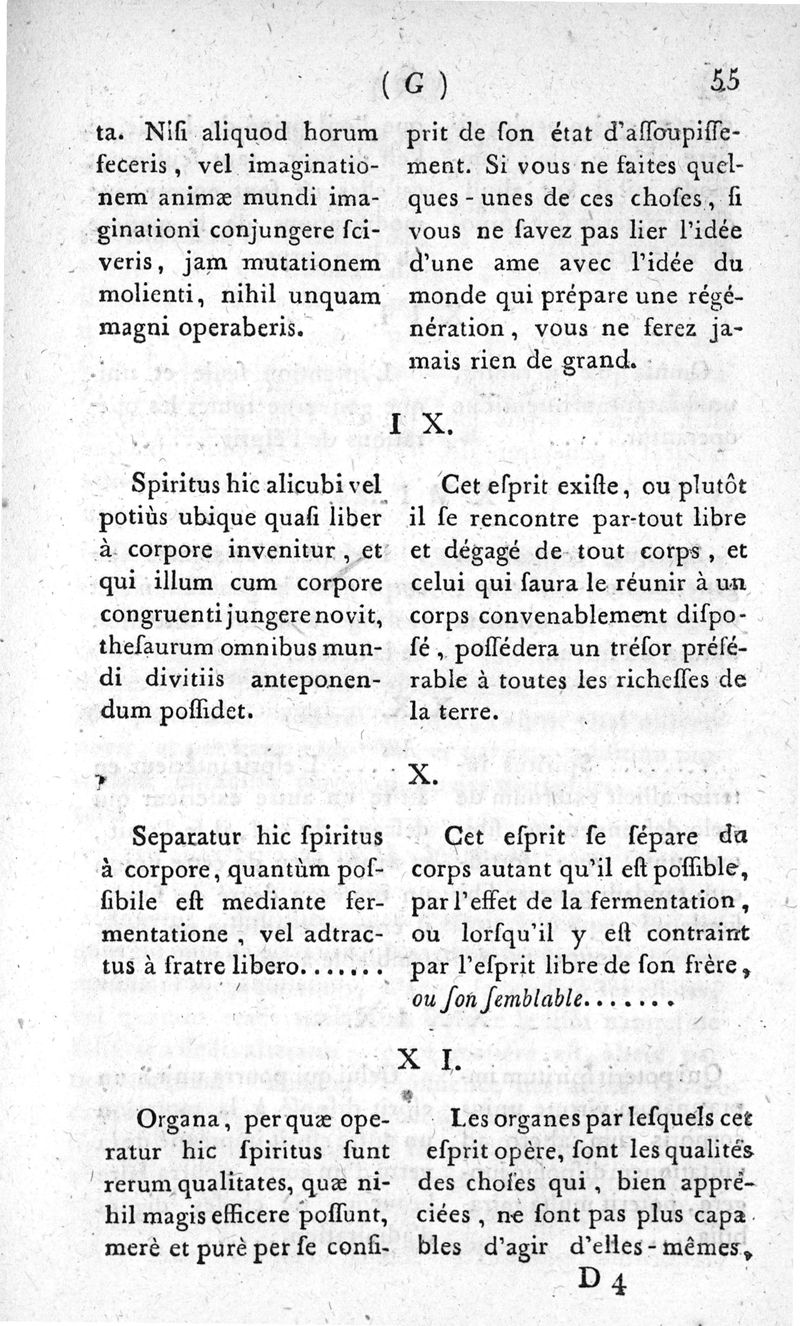 ( G ) 55

ta. Nisi aliquod horum feceris, vel imaginationem animæ mundi imaginationi conjungere sciveris, jam mutationem molienti, nihil unquam magni operaberis.

prit de son état d'assoupissement. Si vous ne faites quelques-unes de ces choses, si vous ne savez pas lier l'idée d'une ame avec l'idée du monde qui prépare une régénération, vous ne ferez jamais rien de grand.

I X.

Spiritus hic alicubi vel potiùs ubique quasi liber à corpore invenitur, et qui illum cum corpore congruenti jungere novit, thesaurum omnibus mundi divitiis anteponendum possidet.

Cet esprit existe, ou plutôt il se rencontre par-tout libre et dégagé de tout corps, et celui qui saura le réunir à un corps convenablement disposé, possédera un trésor préférable à toutes les richesses de la terre.

X.

Separatur hic spiritus à corpore, quantùm possibile est mediante fermentatione, vel adtractus à fratre libero.......

Cet esprit se sépare du corps autant qu'il est possible, par l'effet de la fermentation, ou lorsqu'il y est contraint par l'esprit libre de son frère, ou son semblable.......

X I.

Organa, per quæ operatur hic spiritus sunt rerum qualitates, quæ nihil magis efficere possunt, merè et purè per se consi-

Les organes par lesquels cet esprit opère, sont les qualités des choses qui, bien appréciées, ne sont pas plus capables d'agir d'elles-mêmes,

D 4